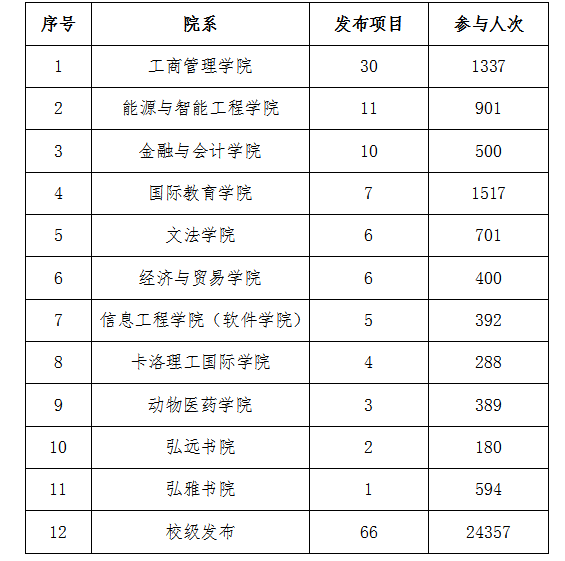 | 序号 | 院系 | 发布项目 | 参与人次 |
|---|---|---|---|
| 1 | 工商管理学院 | 30 | 1337 |
| 2 | 能源与智能工程学院 | 11 | 901 |
| 3 | 金融与会计学院 | 10 | 500 |
| 4 | 国际教育学院 | 7 | 1517 |
| 5 | 文法学院 | 6 | 701 |
| 6 | 经济与贸易学院 | 6 | 400 |
| 7 | 信息工程学院（软件学院） | 5 | 392 |
| 8 | 卡洛理工国际学院 | 4 | 288 |
| 9 | 动物医药学院 | 3 | 389 |
| 10 | 弘远书院 | 2 | 180 |
| 11 | 弘雅书院 | 1 | 594 |
| 12 | 校级发布 | 66 | 24357 |